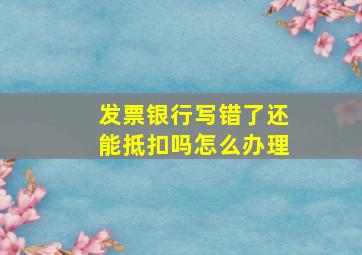 发票银行写错了还能抵扣吗怎么办理